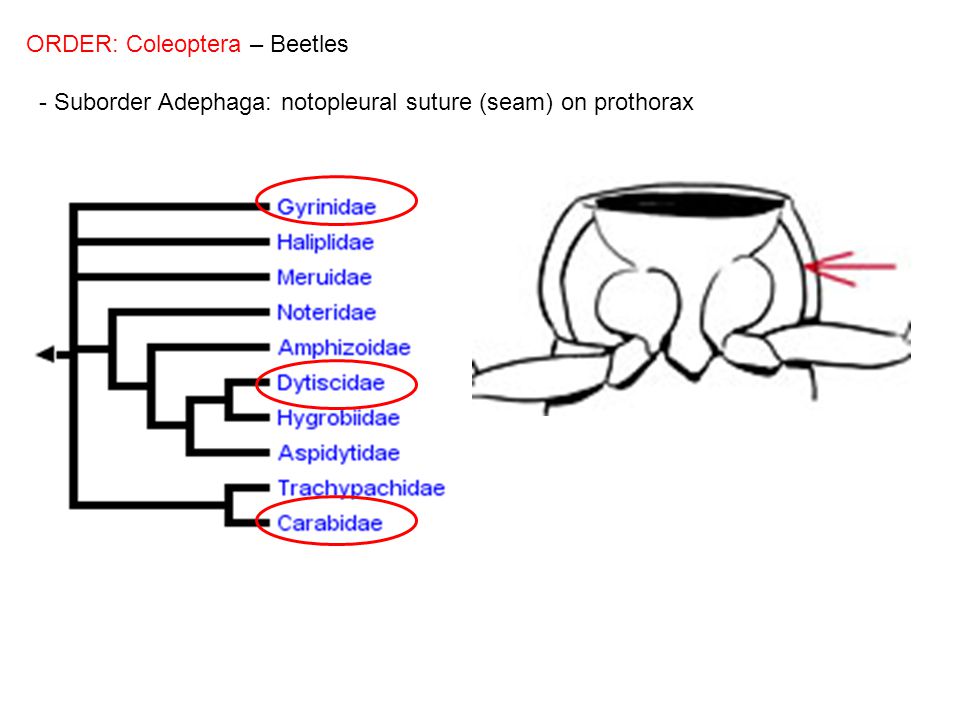 ORDER: Coleoptera – Beetles

- Suborder Adephaga: notopleural suture (seam) on prothorax

Gyrinidae
Haliplidae
Meruidae
Noteridae
Amphizoidae
Dytiscidae
Hygrobiidae
Aspidytidae
Trachypachidae
Carabidae